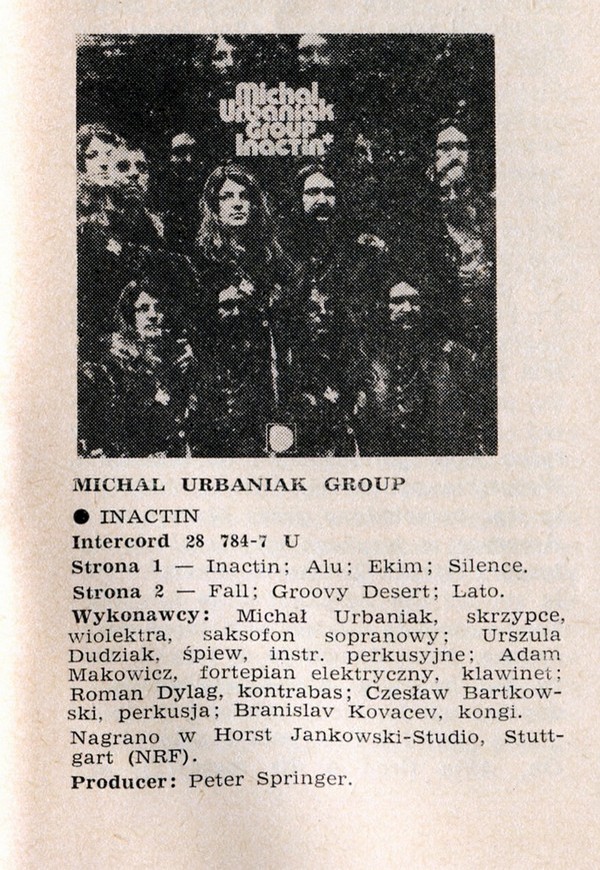 Michal Urbaniak Group Inactin'

MICHAL URBANIAK GROUP

● INACTIN

Intercord 28 784-7 U

Strona 1 — Inactin; Alu; Ekim; Silence.

Strona 2 — Fall; Groovy Desert; Lato.

Wykonawcy: Michał Urbaniak, skrzypce, wiolektra, saksofon sopranowy; Urszula Dudziak, śpiew, instr. perkusyjne; Adam Makowicz, fortepian elektryczny, klawinet; Roman Dylag, kontrabas; Czesław Bartkowski, perkusja; Branislav Kovacev, kongi.

Nagrano w Horst Jankowski-Studio, Stuttgart (NRF).

Producer: Peter Springer.